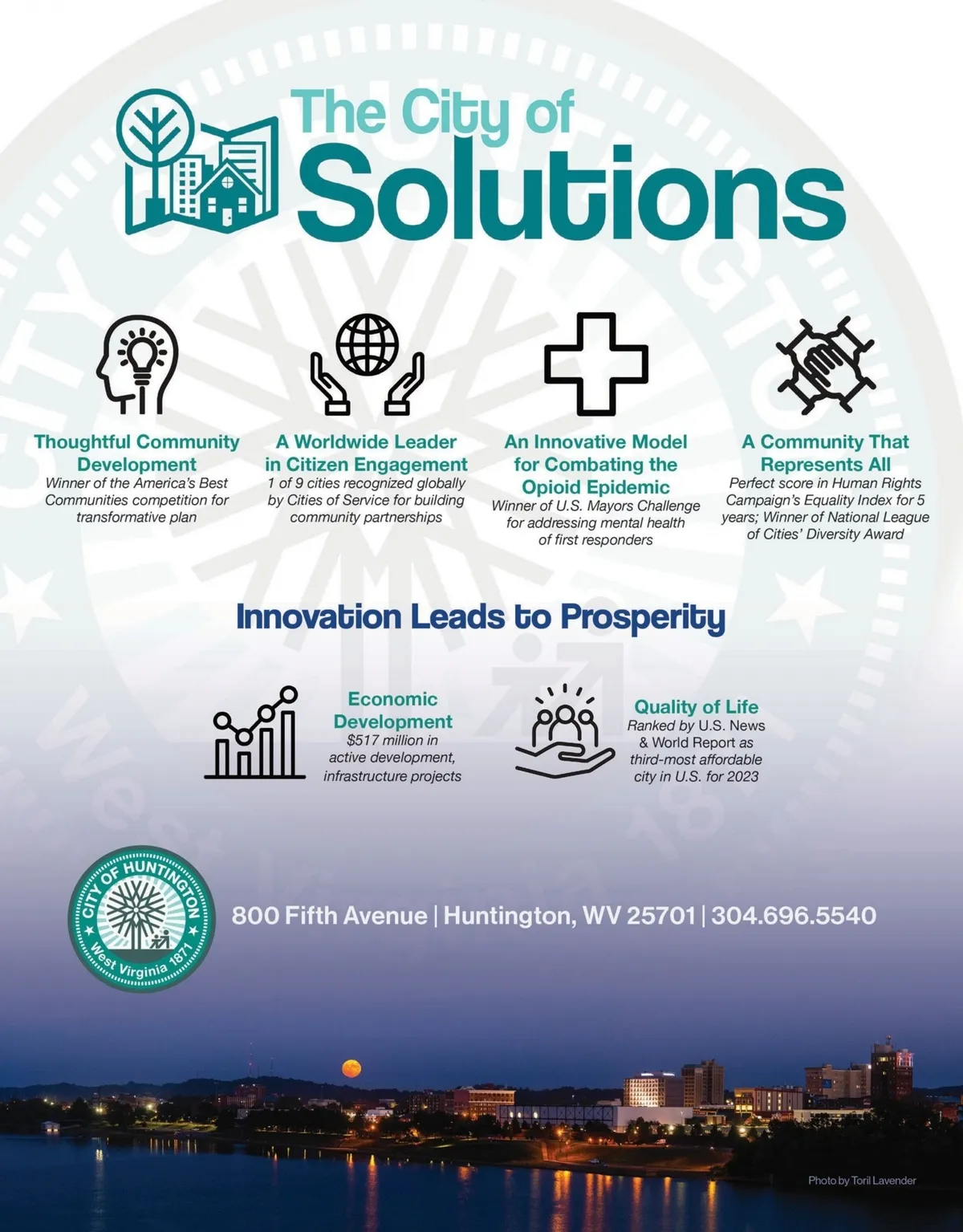 The City of
Solutions

Thoughtful Community Development
Winner of the America's Best Communities competition for transformative plan

A Worldwide Leader in Citizen Engagement
1 of 9 cities recognized globally by Cities of Service for building community partnerships

An Innovative Model for Combating the Opioid Epidemic
Winner of U.S. Mayors Challenge for addressing mental health of first responders

A Community That Represents All
Perfect score in Human Rights Campaign's Equality Index for 5 years; Winner of National League of Cities' Diversity Award

Innovation Leads to Prosperity

Economic Development
$517 million in active development, infrastructure projects

Quality of Life
Ranked by U.S. News & World Report as third-most affordable city in U.S. for 2023

CITY OF HUNTINGTON
West Virginia 1871

800 Fifth Avenue | Huntington, WV 25701 | 304.696.5540

Photo by Toril Lavender